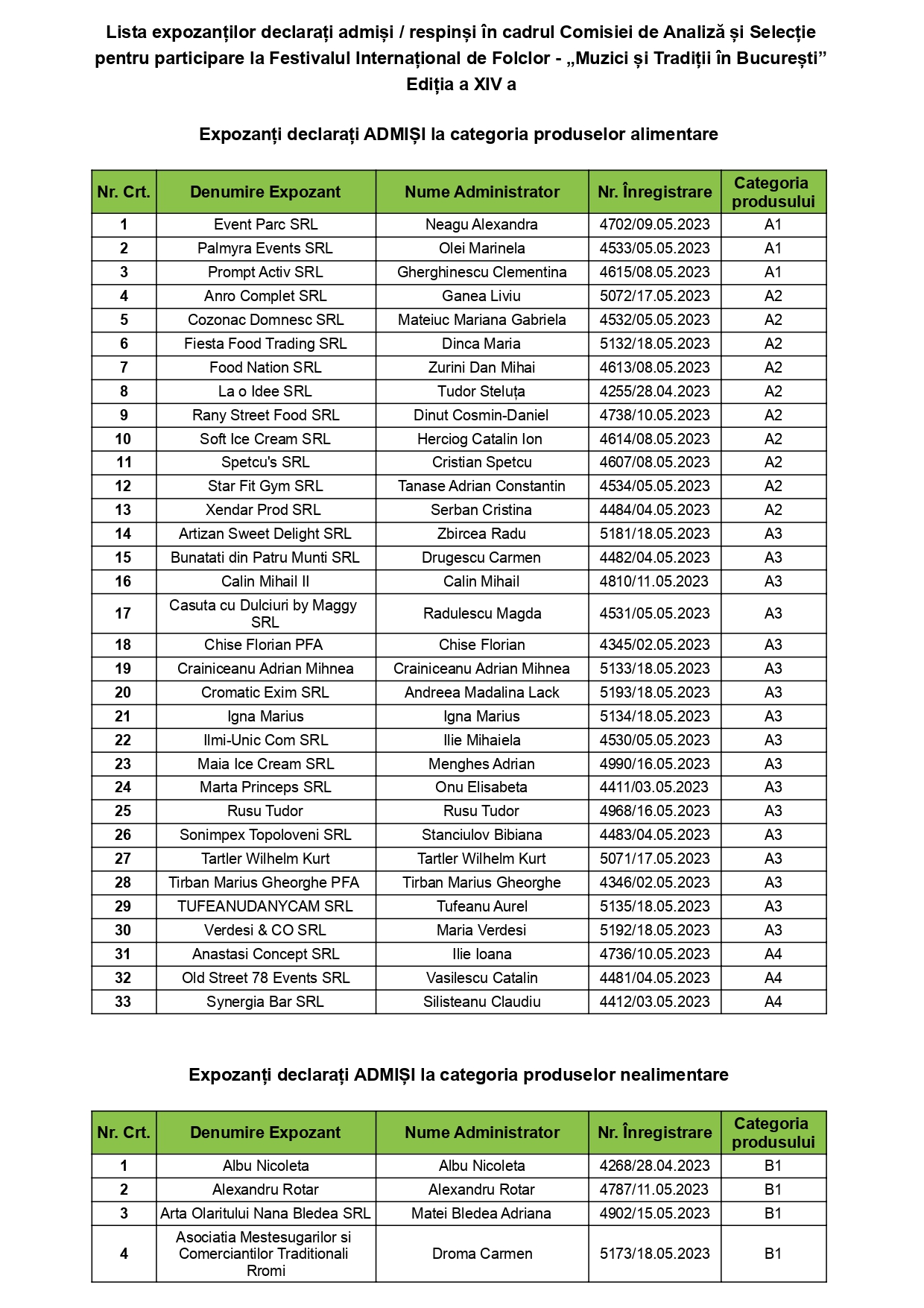 Lista expozanților declarați admiși / respinși în cadrul Comisiei de Analiză și Selecție pentru participare la Festivalul Internațional de Folclor - „Muzici și Tradiții în București” Ediția a XIV a

Expozanți declarați ADMIȘI la categoria produselor alimentare

| Nr. Crt. | Denumire Expozant | Nume Administrator | Nr. Înregistrare | Categoria produsului |
|---|---|---|---|---|
| 1 | Event Parc SRL | Neagu Alexandra | 4702/09.05.2023 | A1 |
| 2 | Palmyra Events SRL | Olei Marinela | 4533/05.05.2023 | A1 |
| 3 | Prompt Activ SRL | Gherghinescu Clementina | 4615/08.05.2023 | A1 |
| 4 | Anro Complet SRL | Ganea Liviu | 5072/17.05.2023 | A2 |
| 5 | Cozonac Domnesc SRL | Mateiuc Mariana Gabriela | 4532/05.05.2023 | A2 |
| 6 | Fiesta Food Trading SRL | Dinca Maria | 5132/18.05.2023 | A2 |
| 7 | Food Nation SRL | Zurini Dan Mihai | 4613/08.05.2023 | A2 |
| 8 | La o Idee SRL | Tudor Steluța | 4255/28.04.2023 | A2 |
| 9 | Rany Street Food SRL | Dinut Cosmin-Daniel | 4738/10.05.2023 | A2 |
| 10 | Soft Ice Cream SRL | Herciog Catalin Ion | 4614/08.05.2023 | A2 |
| 11 | Spetcu's SRL | Cristian Spetcu | 4607/08.05.2023 | A2 |
| 12 | Star Fit Gym SRL | Tanase Adrian Constantin | 4534/05.05.2023 | A2 |
| 13 | Xendar Prod SRL | Serban Cristina | 4484/04.05.2023 | A2 |
| 14 | Artizan Sweet Delight SRL | Zbircea Radu | 5181/18.05.2023 | A3 |
| 15 | Bunatati din Patru Munti SRL | Drugescu Carmen | 4482/04.05.2023 | A3 |
| 16 | Calin Mihail II | Calin Mihail | 4810/11.05.2023 | A3 |
| 17 | Casuta cu Dulciuri by Maggy SRL | Radulescu Magda | 4531/05.05.2023 | A3 |
| 18 | Chise Florian PFA | Chise Florian | 4345/02.05.2023 | A3 |
| 19 | Crainiceanu Adrian Mihnea | Crainiceanu Adrian Mihnea | 5133/18.05.2023 | A3 |
| 20 | Cromatic Exim SRL | Andreea Madalina Lack | 5193/18.05.2023 | A3 |
| 21 | Igna Marius | Igna Marius | 5134/18.05.2023 | A3 |
| 22 | Ilmi-Unic Com SRL | Ilie Mihaiela | 4530/05.05.2023 | A3 |
| 23 | Maia Ice Cream SRL | Menghes Adrian | 4990/16.05.2023 | A3 |
| 24 | Marta Princeps SRL | Onu Elisabeta | 4411/03.05.2023 | A3 |
| 25 | Rusu Tudor | Rusu Tudor | 4968/16.05.2023 | A3 |
| 26 | Sonimpex Topoloveni SRL | Stanciulov Bibiana | 4483/04.05.2023 | A3 |
| 27 | Tartler Wilhelm Kurt | Tartler Wilhelm Kurt | 5071/17.05.2023 | A3 |
| 28 | Tirban Marius Gheorghe PFA | Tirban Marius Gheorghe | 4346/02.05.2023 | A3 |
| 29 | TUFEANUDANYCAM SRL | Tufeanu Aurel | 5135/18.05.2023 | A3 |
| 30 | Verdesi & CO SRL | Maria Verdesi | 5192/18.05.2023 | A3 |
| 31 | Anastasi Concept SRL | Ilie Ioana | 4736/10.05.2023 | A4 |
| 32 | Old Street 78 Events SRL | Vasilescu Catalin | 4481/04.05.2023 | A4 |
| 33 | Synergia Bar SRL | Silisteanu Claudiu | 4412/03.05.2023 | A4 |

Expozanți declarați ADMIȘI la categoria produselor nealimentare

| Nr. Crt. | Denumire Expozant | Nume Administrator | Nr. Înregistrare | Categoria produsului |
|---|---|---|---|---|
| 1 | Albu Nicoleta | Albu Nicoleta | 4268/28.04.2023 | B1 |
| 2 | Alexandru Rotar | Alexandru Rotar | 4787/11.05.2023 | B1 |
| 3 | Arta Olaritului Nana Bledea SRL | Matei Bledea Adriana | 4902/15.05.2023 | B1 |
| 4 | Asociatia Mestesugarilor si Comerciantilor Traditionali Rromi | Droma Carmen | 5173/18.05.2023 | B1 |